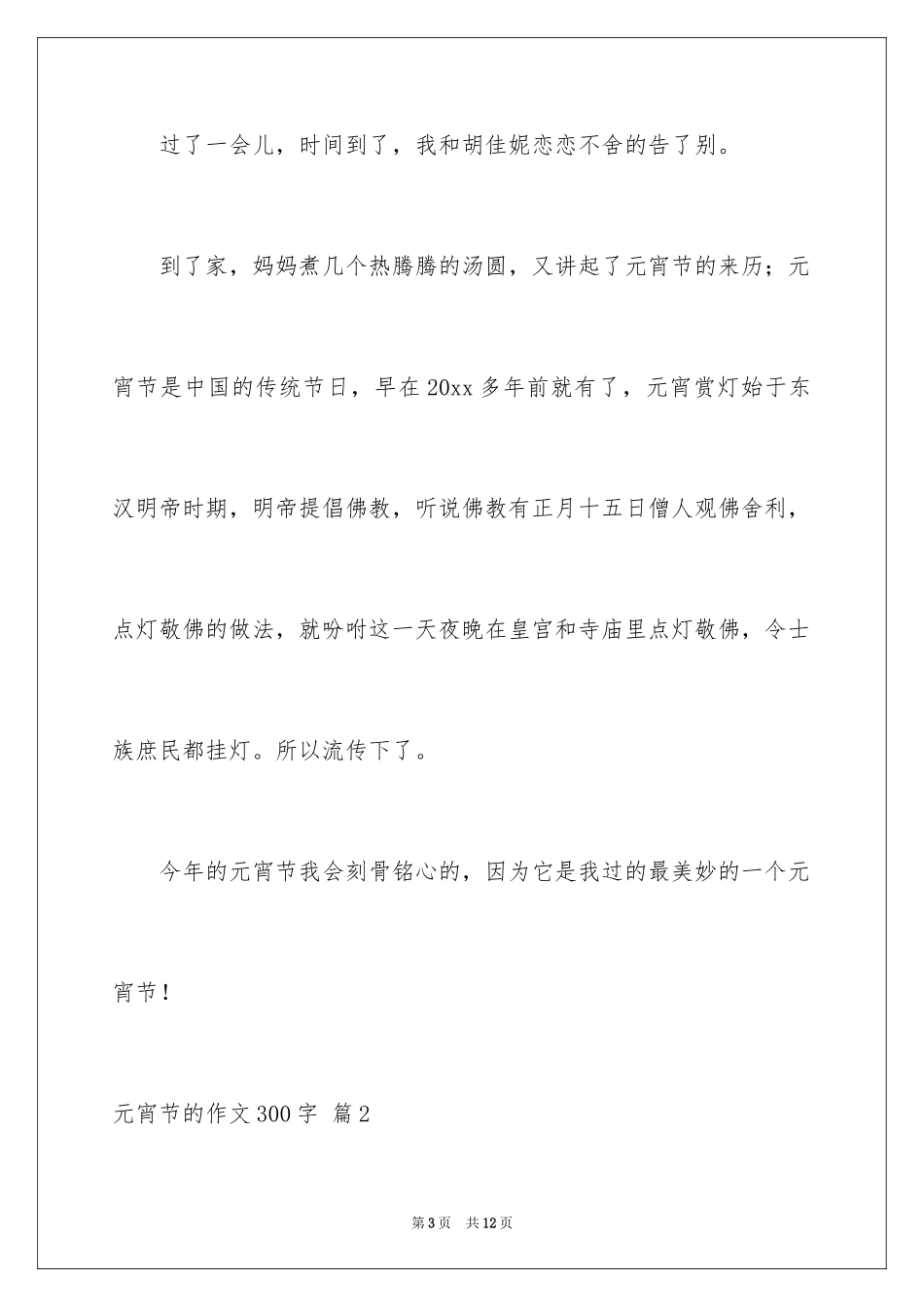 过了一会儿，时间到了，我和胡佳妮恋恋不舍的告了别。

到了家，妈妈煮几个热腾腾的汤圆，又讲起了元宵节的来历；元宵节是中国的传统节日，早在20xx多年前就有了，元宵赏灯始于东汉明帝时期，明帝提倡佛教，听说佛教有正月十五日僧人观佛舍利，点灯敬佛的做法，就吩咐这一天夜晚在皇宫和寺庙里点灯敬佛，令士族庶民都挂灯。所以流传下了。

今年的元宵节我会刻骨铭心的，因为它是我过的最美妙的一个元宵节！

元宵节的作文300字 篇2

第3页 共12页